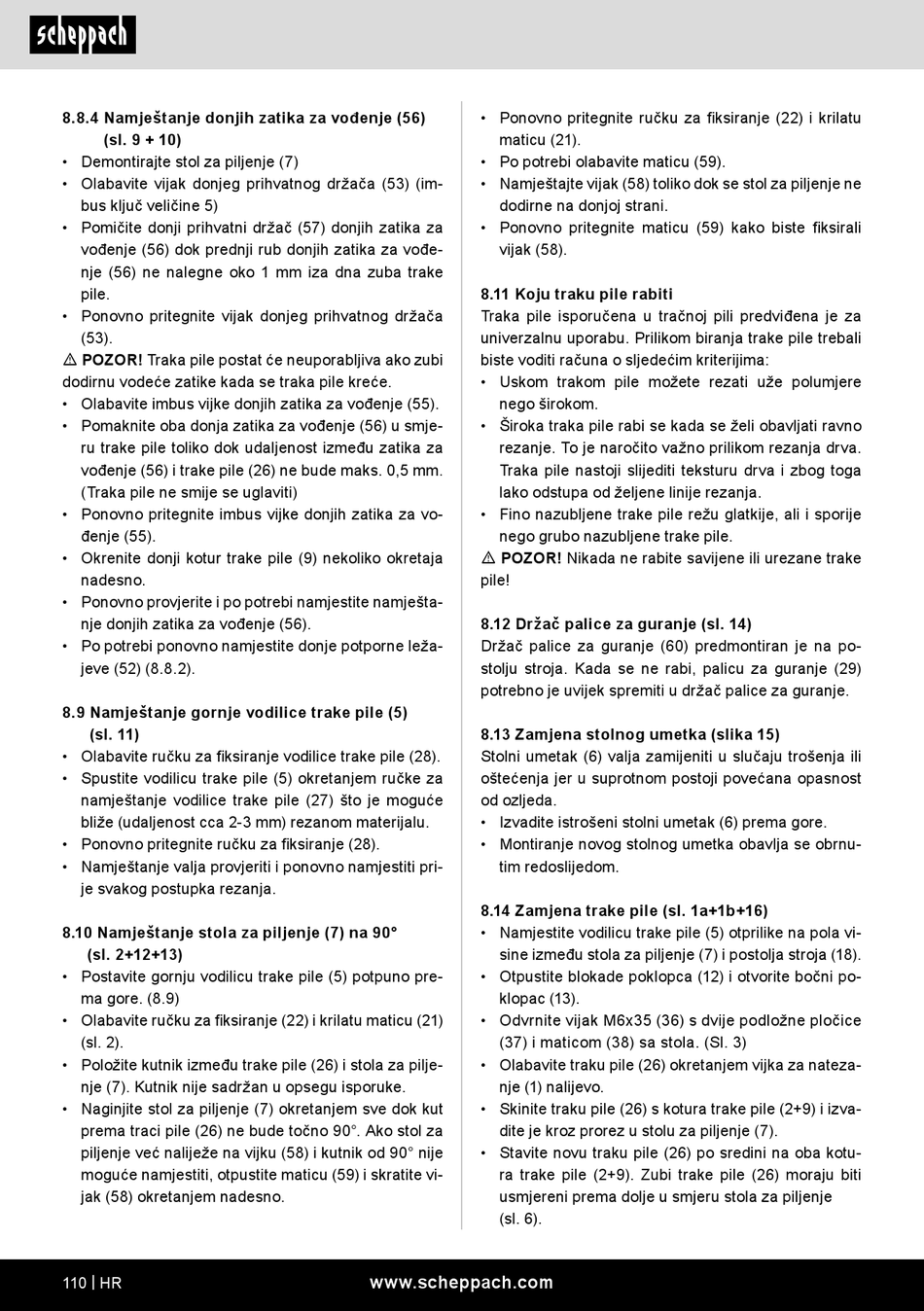 scheppach

8.8.4 Namještanje donjih zatika za vođenje (56) (sl. 9 + 10)
• Demontirajte stol za piljenje (7)
• Olabavite vijak donjeg prihvatnog držača (53) (imbus ključ veličine 5)
• Pomičite donji prihvatni držač (57) donjih zatika za vođenje (56) dok prednji rub donjih zatika za vođenje (56) ne nalegne oko 1 mm iza dna zuba trake pile.
• Ponovno pritegnite vijak donjeg prihvatnog držača (53).
⚠ POZOR! Traka pile postat će neuporabljiva ako zubi dodirnu vodeće zatike kada se traka pile kreće.
• Olabavite imbus vijke donjih zatika za vođenje (55).
• Pomaknite oba donja zatika za vođenje (56) u smjeru trake pile toliko dok udaljenost između zatika za vođenje (56) i trake pile (26) ne bude maks. 0,5 mm. (Traka pile ne smije se uglaviti)
• Ponovno pritegnite imbus vijke donjih zatika za vođenje (55).
• Okrenite donji kotur trake pile (9) nekoliko okretaja nadesno.
• Ponovno provjerite i po potrebi namjestite namještanje donjih zatika za vođenje (56).
• Po potrebi ponovno namjestite donje potporne ležajeve (52) (8.8.2).

8.9 Namještanje gornje vodilice trake pile (5) (sl. 11)
• Olabavite ručku za fiksiranje vodilice trake pile (28).
• Spustite vodilicu trake pile (5) okretanjem ručke za namještanje vodilice trake pile (27) što je moguće bliže (udaljenost cca 2-3 mm) rezanom materijalu.
• Ponovno pritegnite ručku za fiksiranje (28).
• Namještanje valja provjeriti i ponovno namjestiti prije svakog postupka rezanja.

8.10 Namještanje stola za piljenje (7) na 90° (sl. 2+12+13)
• Postavite gornju vodilicu trake pile (5) potpuno prema gore. (8.9)
• Olabavite ručku za fiksiranje (22) i krilatu maticu (21) (sl. 2).
• Položite kutnik između trake pile (26) i stola za piljenje (7). Kutnik nije sadržan u opsegu isporuke.
• Naginjite stol za piljenje (7) okretanjem sve dok kut prema traci pile (26) ne bude točno 90°. Ako stol za piljenje već naliježe na vijku (58) i kutnik od 90° nije moguće namjestiti, otpustite maticu (59) i skratite vijak (58) okretanjem nadesno.

• Ponovno pritegnite ručku za fiksiranje (22) i krilatu maticu (21).
• Po potrebi olabavite maticu (59).
• Namještajte vijak (58) toliko dok se stol za piljenje ne dodirne na donjoj strani.
• Ponovno pritegnite maticu (59) kako biste fiksirali vijak (58).

8.11 Koju traku pile rabiti
Traka pile isporučena u tračnoj pili predviđena je za univerzalnu uporabu. Prilikom biranja trake pile trebali biste voditi računa o sljedećim kriterijima:
• Uskom trakom pile možete rezati uže polumjere nego širokom.
• Široka traka pile rabi se kada se želi obavljati ravno rezanje. To je naročito važno prilikom rezanja drva. Traka pile nastoji slijediti teksturu drva i zbog toga lako odstupa od željene linije rezanja.
• Fino nazubljene trake pile režu glatkije, ali i sporije nego grubo nazubljene trake pile.
⚠ POZOR! Nikada ne rabite savijene ili urezane trake pile!

8.12 Držač palice za guranje (sl. 14)
Držač palice za guranje (60) predmontiran je na postolju stroja. Kada se ne rabi, palicu za guranje (29) potrebno je uvijek spremiti u držač palice za guranje.

8.13 Zamjena stolnog umetka (slika 15)
Stolni umetak (6) valja zamijeniti u slučaju trošenja ili oštećenja jer u suprotnom postoji povećana opasnost od ozljeda.
• Izvadite istrošeni stolni umetak (6) prema gore.
• Montiranje novog stolnog umetka obavlja se obrnutim redoslijedom.

8.14 Zamjena trake pile (sl. 1a+1b+16)
• Namjestite vodilicu trake pile (5) otprilike na pola visine između stola za piljenje (7) i postolja stroja (18).
• Otpustite blokade poklopca (12) i otvorite bočni poklopac (13).
• Odvrnite vijak M6x35 (36) s dvije podložne pločice (37) i maticom (38) sa stola. (Sl. 3)
• Olabavite traku pile (26) okretanjem vijka za natezanje (1) nalijevo.
• Skinite traku pile (26) s kotura trake pile (2+9) i izvadite je kroz prorez u stolu za piljenje (7).
• Stavite novu traku pile (26) po sredini na oba kotura trake pile (2+9). Zubi trake pile (26) moraju biti usmjereni prema dolje u smjeru stola za piljenje (sl. 6).

110 | HR www.scheppach.com